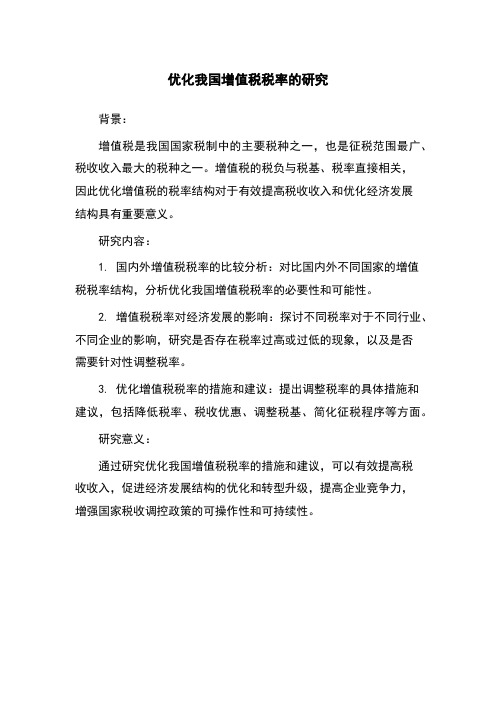 优化我国增值税税率的研究

背景：

增值税是我国国家税制中的主要税种之一，也是征税范围最广、税收收入最大的税种之一。增值税的税负与税基、税率直接相关，因此优化增值税的税率结构对于有效提高税收收入和优化经济发展结构具有重要意义。

研究内容：

1. 国内外增值税税率的比较分析：对比国内外不同国家的增值税税率结构，分析优化我国增值税税率的必要性和可能性。

2. 增值税税率对经济发展的影响：探讨不同税率对于不同行业、不同企业的影响，研究是否存在税率过高或过低的现象，以及是否需要针对性调整税率。

3. 优化增值税税率的措施和建议：提出调整税率的具体措施和建议，包括降低税率、税收优惠、调整税基、简化征税程序等方面。

研究意义：

通过研究优化我国增值税税率的措施和建议，可以有效提高税收收入，促进经济发展结构的优化和转型升级，提高企业竞争力，增强国家税收调控政策的可操作性和可持续性。